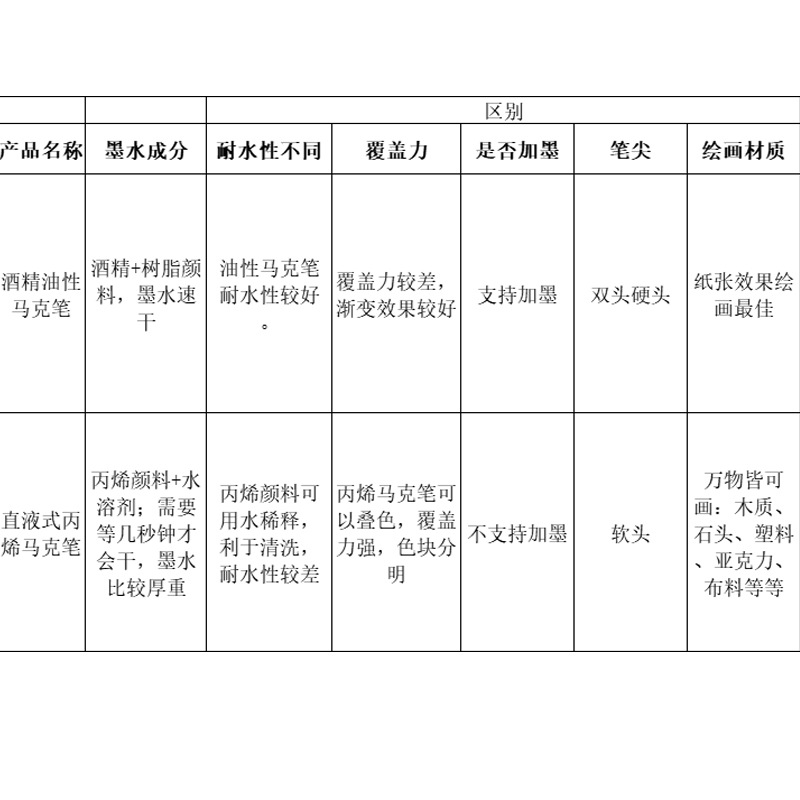 |  |  | 区别 |  |  |  |  |
|---|---|---|---|---|---|---|
| 产品名称 | 墨水成分 | 耐水性不同 | 覆盖力 | 是否加墨 | 笔尖 | 绘画材质 |
| 酒精油性马克笔 | 酒精+树脂颜料，墨水速干 | 油性马克笔耐水性较好。 | 覆盖力较差，渐变效果较好 | 支持加墨 | 双头硬头 | 纸张效果绘画最佳 |
| 直液式丙烯马克笔 | 丙烯颜料+水溶剂；需要等几秒钟才会干，墨水比较厚重 | 丙烯颜料可用水稀释，利于清洗，耐水性较差 | 丙烯马克笔可以叠色，覆盖力强，色块分明 | 不支持加墨 | 软头 | 万物皆可画：木质、石头、塑料、亚克力、布料等等 |